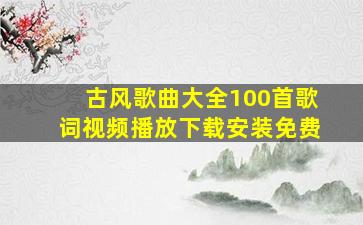 古风歌曲大全100首歌词视频播放下载安装免费